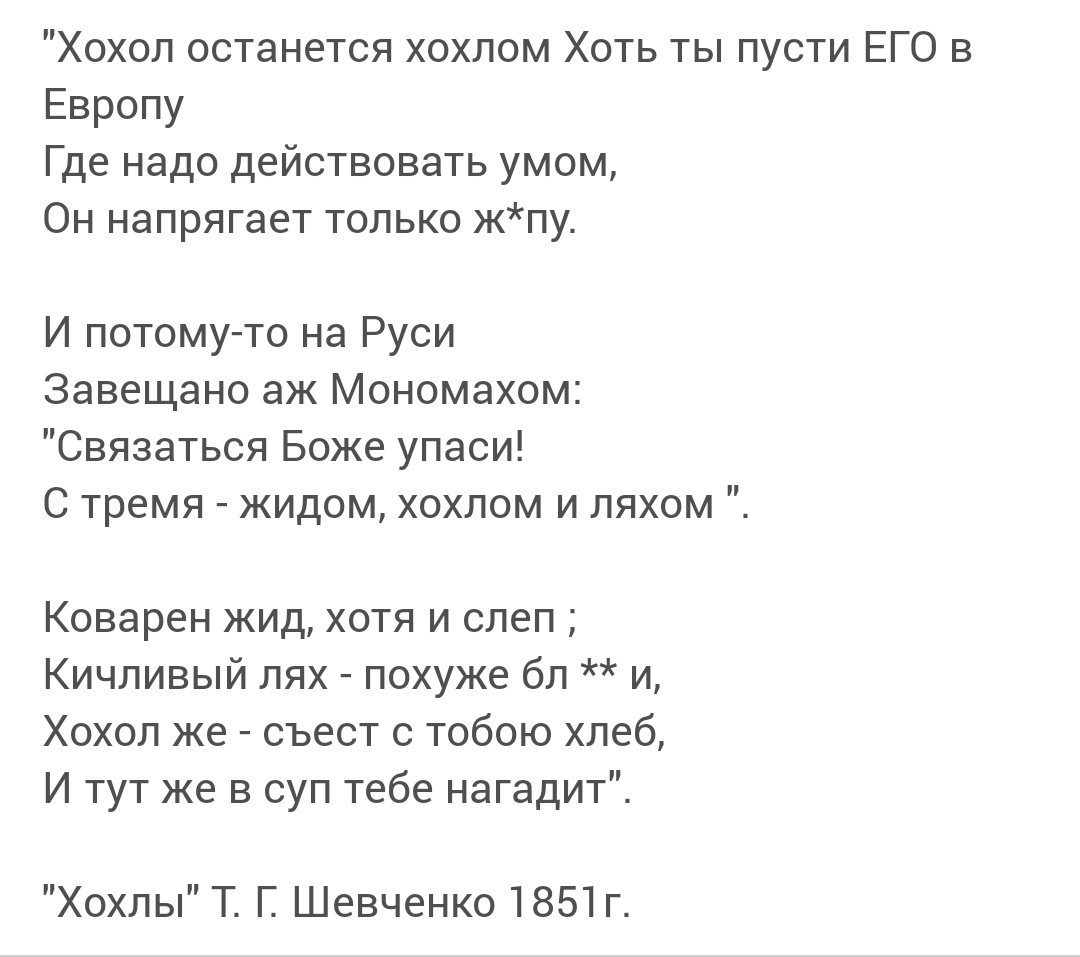 "Хохол останется хохлом Хоть ты пусти ЕГО в Европу
Где надо действовать умом,
Он напрягает только ж*пу.

И потому-то на Руси
Завещано аж Мономахом:
"Связаться Боже упаси!
С тремя - жидом, хохлом и ляхом ".

Коварен жид, хотя и слеп ;
Кичливый лях - похуже бл ** и,
Хохол же - съест с тобою хлеб,
И тут же в суп тебе нагадит".

"Хохлы" Т. Г. Шевченко 1851г.